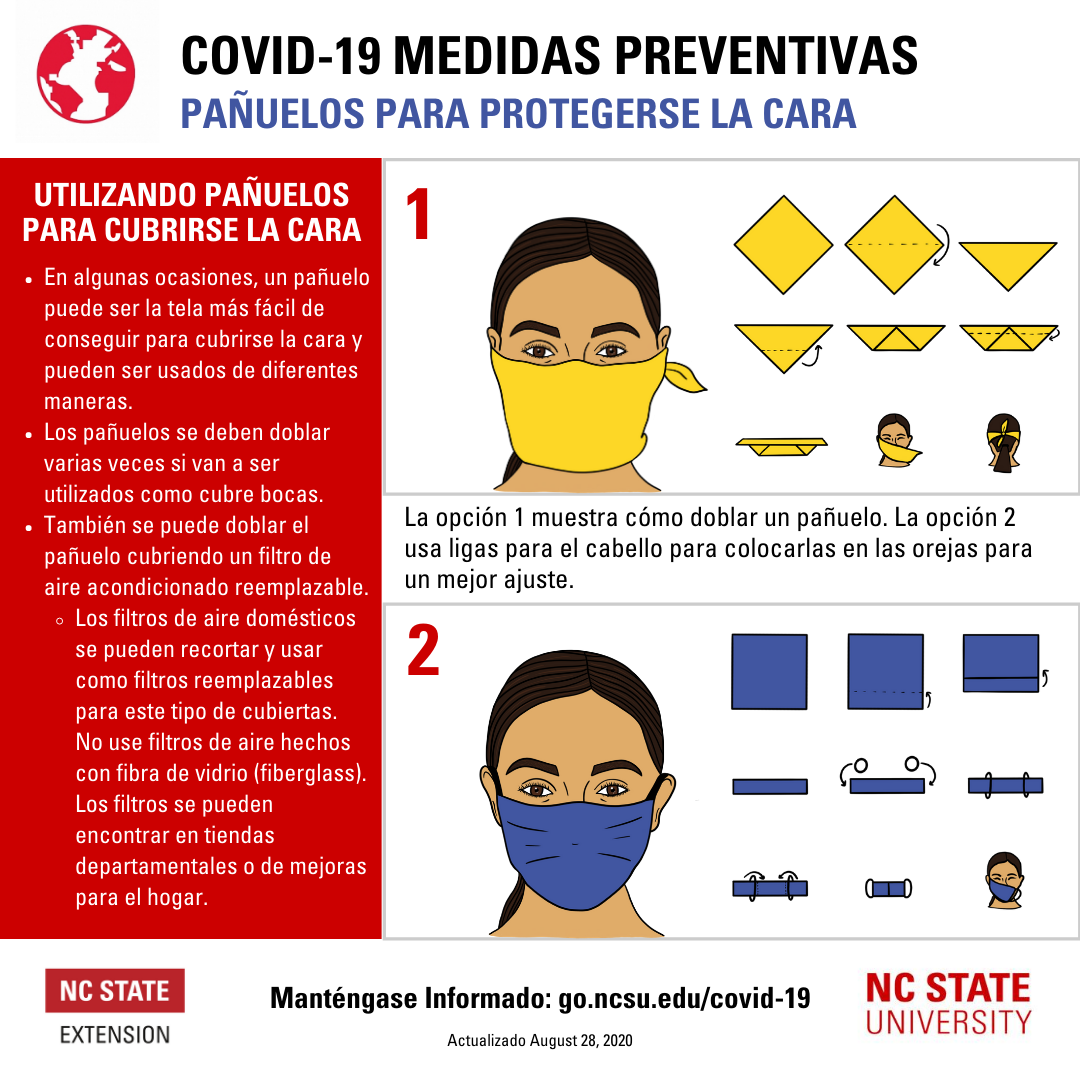 COVID-19 MEDIDAS PREVENTIVAS
PAÑUELOS PARA PROTEGERSE LA CARA

UTILIZANDO PAÑUELOS PARA CUBRIRSE LA CARA

• En algunas ocasiones, un pañuelo puede ser la tela más fácil de conseguir para cubrirse la cara y pueden ser usados de diferentes maneras.
• Los pañuelos se deben doblar varias veces si van a ser utilizados como cubre bocas.
• También se puede doblar el pañuelo cubriendo un filtro de aire acondicionado reemplazable.
◦ Los filtros de aire domésticos se pueden recortar y usar como filtros reemplazables para este tipo de cubiertas. No use filtros de aire hechos con fibra de vidrio (fiberglass). Los filtros se pueden encontrar en tiendas departamentales o de mejoras para el hogar.

1

La opción 1 muestra cómo doblar un pañuelo. La opción 2 usa ligas para el cabello para colocarlas en las orejas para un mejor ajuste.

2

NC STATE
EXTENSION

Manténgase Informado: go.ncsu.edu/covid-19

Actualizado August 28, 2020

NC STATE
UNIVERSITY